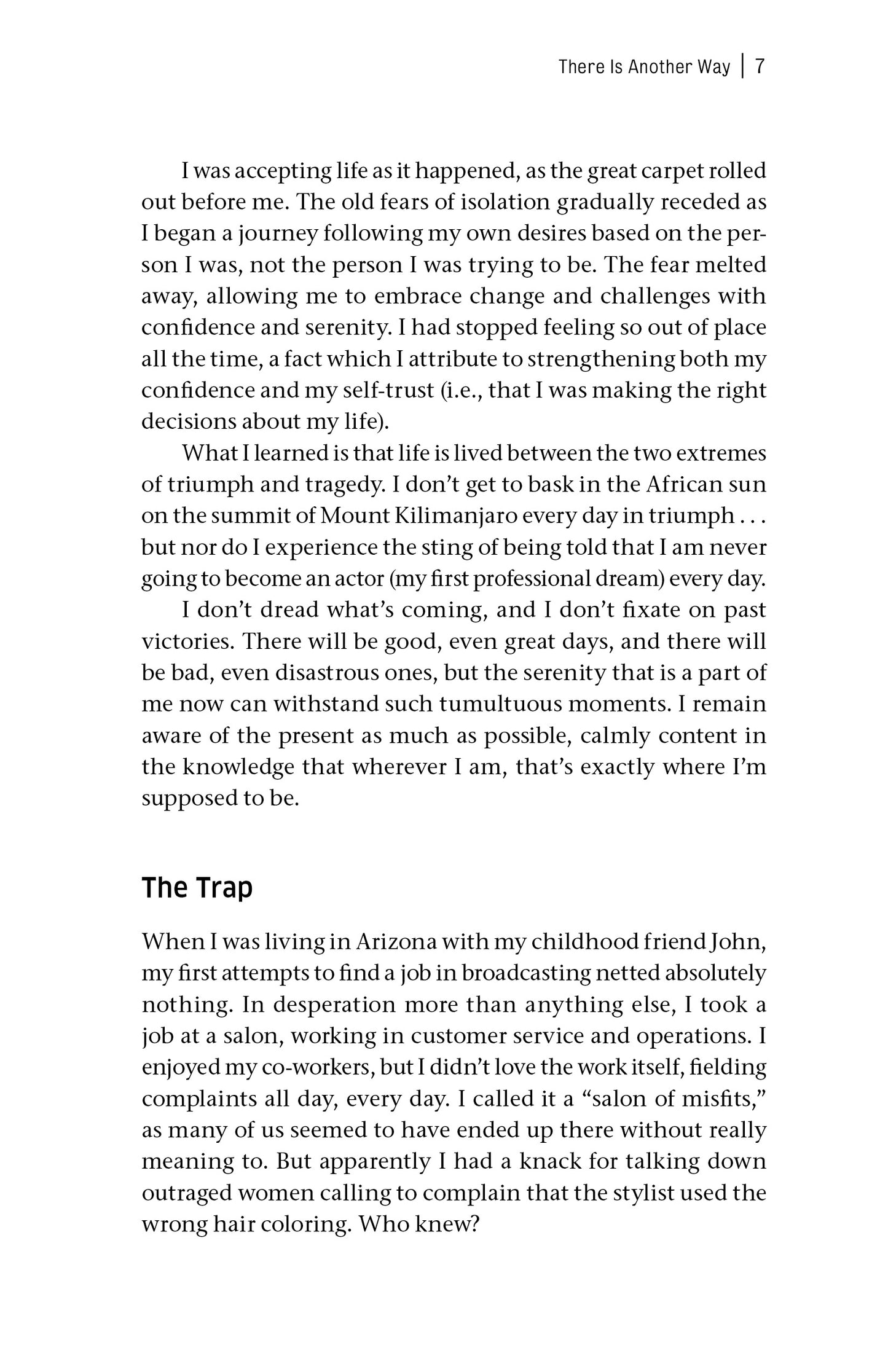 There Is Another Way | 7

I was accepting life as it happened, as the great carpet rolled out before me. The old fears of isolation gradually receded as I began a journey following my own desires based on the person I was, not the person I was trying to be. The fear melted away, allowing me to embrace change and challenges with confidence and serenity. I had stopped feeling so out of place all the time, a fact which I attribute to strengthening both my confidence and my self-trust (i.e., that I was making the right decisions about my life).

What I learned is that life is lived between the two extremes of triumph and tragedy. I don't get to bask in the African sun on the summit of Mount Kilimanjaro every day in triumph . . . but nor do I experience the sting of being told that I am never going to become an actor (my first professional dream) every day.

I don't dread what's coming, and I don't fixate on past victories. There will be good, even great days, and there will be bad, even disastrous ones, but the serenity that is a part of me now can withstand such tumultuous moments. I remain aware of the present as much as possible, calmly content in the knowledge that wherever I am, that's exactly where I'm supposed to be.

The Trap

When I was living in Arizona with my childhood friend John, my first attempts to find a job in broadcasting netted absolutely nothing. In desperation more than anything else, I took a job at a salon, working in customer service and operations. I enjoyed my co-workers, but I didn't love the work itself, fielding complaints all day, every day. I called it a "salon of misfits," as many of us seemed to have ended up there without really meaning to. But apparently I had a knack for talking down outraged women calling to complain that the stylist used the wrong hair coloring. Who knew?